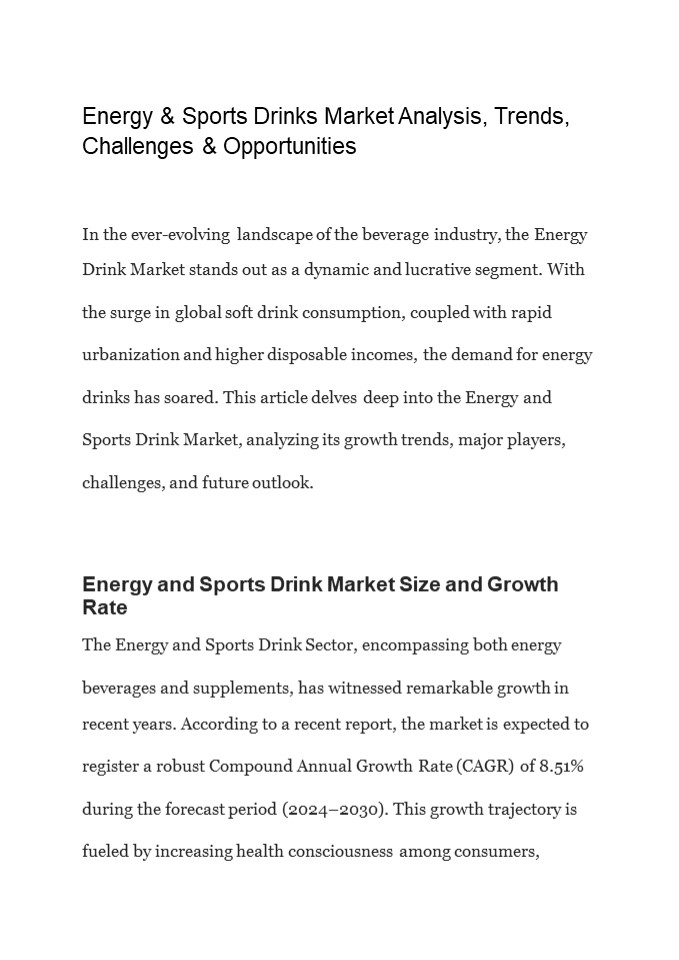 Energy & Sports Drinks Market Analysis, Trends, Challenges & Opportunities

In the ever-evolving landscape of the beverage industry, the Energy Drink Market stands out as a dynamic and lucrative segment. With the surge in global soft drink consumption, coupled with rapid urbanization and higher disposable incomes, the demand for energy drinks has soared. This article delves deep into the Energy and Sports Drink Market, analyzing its growth trends, major players, challenges, and future outlook.

Energy and Sports Drink Market Size and Growth Rate

The Energy and Sports Drink Sector, encompassing both energy beverages and supplements, has witnessed remarkable growth in recent years. According to a recent report, the market is expected to register a robust Compound Annual Growth Rate (CAGR) of 8.51% during the forecast period (2024–2030). This growth trajectory is fueled by increasing health consciousness among consumers,